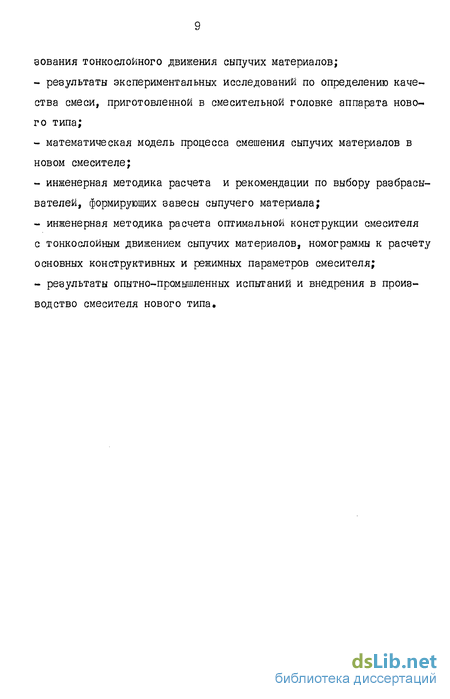 9

зования тонкослойного движения сыпучих материалов;
- результаты экспериментальных исследований по определению качества смеси, приготовленной в смесительной головке аппарата нового типа;
- математическая модель процесса смешения сыпучих материалов в новом смесителе;
- инженерная методика расчета и рекомендации по выбору разбрасывателей, формирующих завесы сыпучего материала;
- инженерная методика расчета оптимальной конструкции смесителя с тонкослойным движением сыпучих материалов, номограммы к расчету основных конструктивных и режимных параметров смесителя;
- результаты опытно-промышленных испытаний и внедрения в производство смесителя нового типа.

dsLib.net
библиотека диссертаций